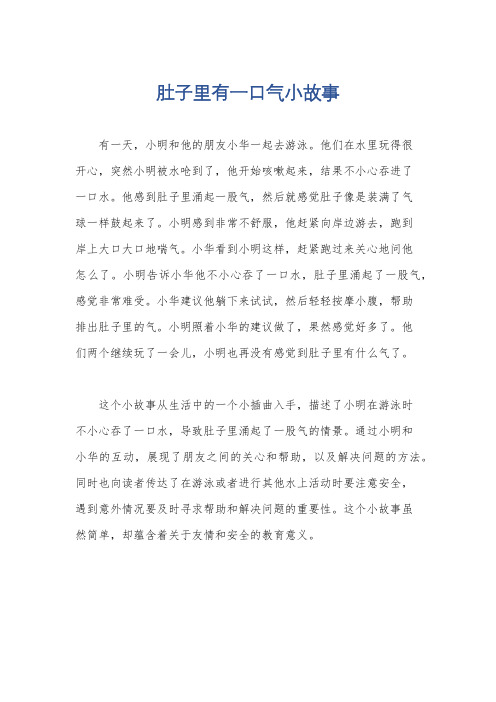 肚子里有一口气小故事

有一天，小明和他的朋友小华一起去游泳。他们在水里玩得很开心，突然小明被水呛到了，他开始咳嗽起来，结果不小心吞进了一口水。他感到肚子里涌起一股气，然后就感觉肚子像是装满了气球一样鼓起来了。小明感到非常不舒服，他赶紧向岸边游去，跑到岸上大口大口地喘气。小华看到小明这样，赶紧跑过来关心地问他怎么了。小明告诉小华他不小心吞了一口水，肚子里涌起了一股气，感觉非常难受。小华建议他躺下来试试，然后轻轻按摩小腹，帮助排出肚子里的气。小明照着小华的建议做了，果然感觉好多了。他们两个继续玩了一会儿，小明也再没有感觉到肚子里有什么气了。

这个小故事从生活中的一个小插曲入手，描述了小明在游泳时不小心吞了一口水，导致肚子里涌起了一股气的情景。通过小明和小华的互动，展现了朋友之间的关心和帮助，以及解决问题的方法。同时也向读者传达了在游泳或者进行其他水上活动时要注意安全，遇到意外情况要及时寻求帮助和解决问题的重要性。这个小故事虽然简单，却蕴含着关于友情和安全的教育意义。